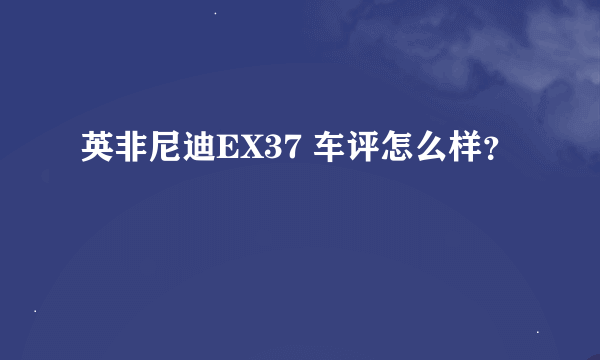 英非尼迪EX37 车评怎么样?